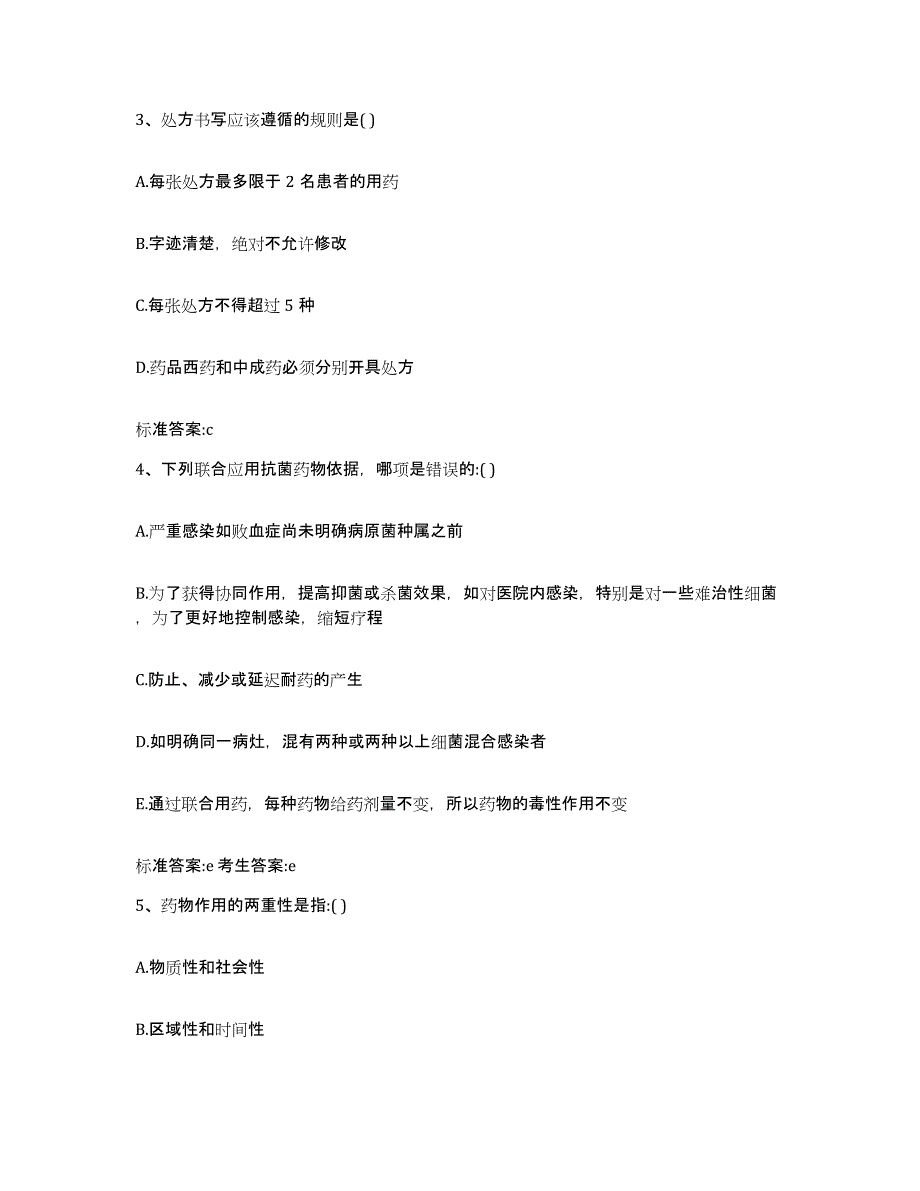 3、处方书写应该遵循的规则是( )

A.每张处方最多限于 2 名患者的用药

B.字迹清楚，绝对不允许修改

C.每张处方不得超过 5 种

D.药品西药和中成药必须分别开具处方

标准答案:c

4、下列联合应用抗菌药物依据，哪项是错误的:( )

A.严重感染如败血症尚未明确病原菌种属之前

B.为了获得协同作用，提高抑菌或杀菌效果，如对医院内感染，特别是对一些难治性细菌，为了更好地控制感染，缩短疗程

C.防止、减少或延迟耐药的产生

D.如明确同一病灶，混有两种或两种以上细菌混合感染者

E.通过联合用药，每种药物给药剂量不变，所以药物的毒性作用不变

标准答案:e 考生答案:e

5、药物作用的两重性是指:( )

A.物质性和社会性

B.区域性和时间性